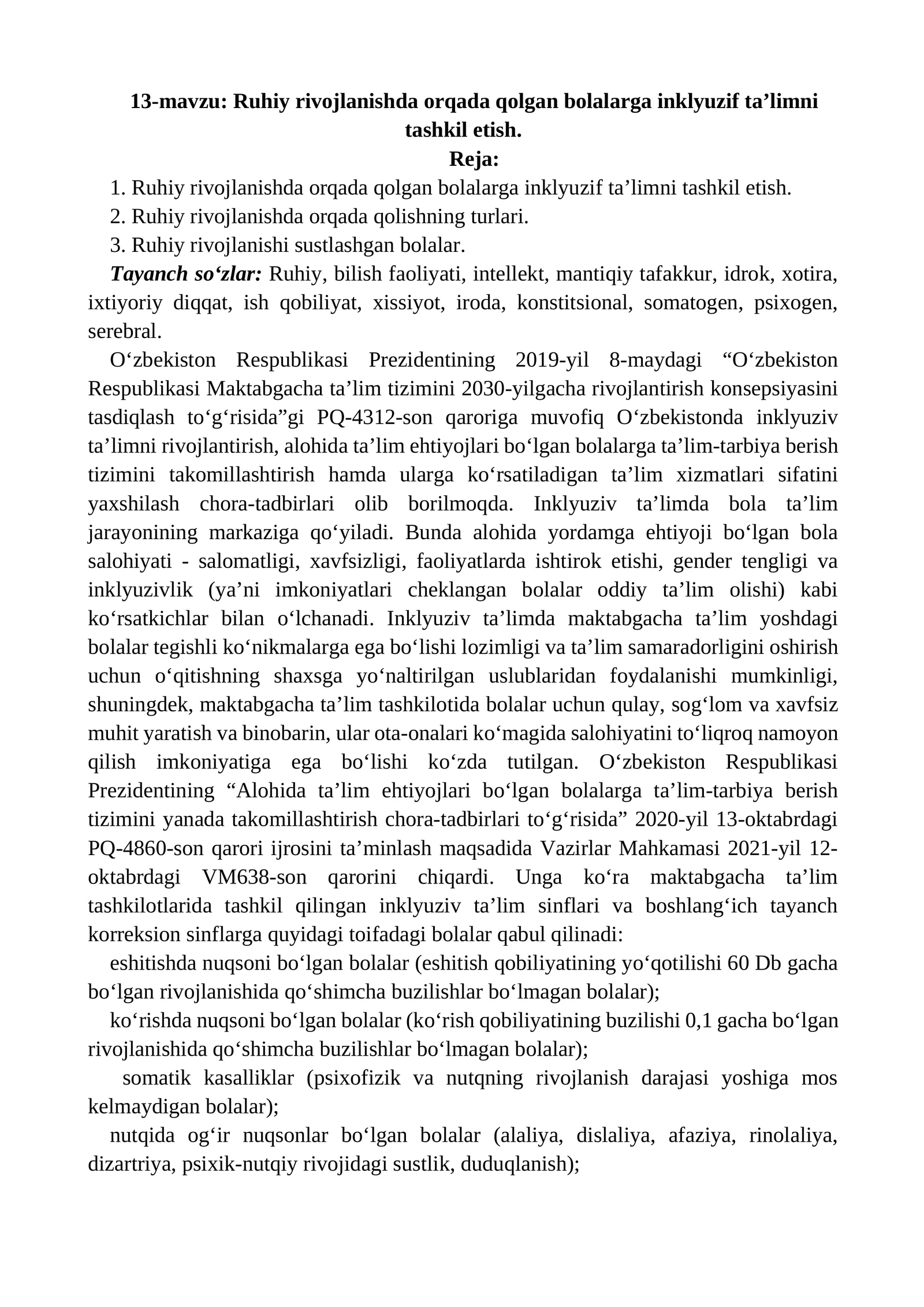 13-mavzu: Ruhiy rivojlanishda orqada qolgan bolalarga inklyuzif ta'limni tashkil etish.

Reja:

1. Ruhiy rivojlanishda orqada qolgan bolalarga inklyuzif ta'limni tashkil etish.
2. Ruhiy rivojlanishda orqada qolishning turlari.
3. Ruhiy rivojlanishi sustlashgan bolalar.

Tayanch so'zlar: Ruhiy, bilish faoliyati, intellekt, mantiqiy tafakkur, idrok, xotira, ixtiyoriy diqqat, ish qobiliyat, xissiyot, iroda, konstitsional, somatogen, psixogen, serebral.

O'zbekiston Respublikasi Prezidentining 2019-yil 8-maydagi "O'zbekiston Respublikasi Maktabgacha ta'lim tizimini 2030-yilgacha rivojlantirish konsepsiyasini tasdiqlash to'g'risida"gi PQ-4312-son qaroriga muvofiq O'zbekistonda inklyuziv ta'limni rivojlantirish, alohida ta'lim ehtiyojlari bo'lgan bolalarga ta'lim-tarbiya berish tizimini takomillashtirish hamda ularga ko'rsatiladigan ta'lim xizmatlari sifatini yaxshilash chora-tadbirlari olib borilmoqda. Inklyuziv ta'limda bola ta'lim jarayonining markaziga qo'yiladi. Bunda alohida yordamga ehtiyoji bo'lgan bola salohiyati - salomatligi, xavfsizligi, faoliyatlarda ishtirok etishi, gender tengligi va inklyuzivlik (ya'ni imkoniyatlari cheklangan bolalar oddiy ta'lim olishi) kabi ko'rsatkichlar bilan o'lchanadi. Inklyuziv ta'limda maktabgacha ta'lim yoshdagi bolalar tegishli ko'nikmalarga ega bo'lishi lozimligi va ta'lim samaradorligini oshirish uchun o'qitishning shaxsga yo'naltirilgan uslublaridan foydalanishi mumkinligi, shuningdek, maktabgacha ta'lim tashkilotida bolalar uchun qulay, sog'lom va xavfsiz muhit yaratish va binobarin, ular ota-onalari ko'magida salohiyatini to'liqroq namoyon qilish imkoniyatiga ega bo'lishi ko'zda tutilgan. O'zbekiston Respublikasi Prezidentining "Alohida ta'lim ehtiyojlari bo'lgan bolalarga ta'lim-tarbiya berish tizimini yanada takomillashtirish chora-tadbirlari to'g'risida" 2020-yil 13-oktabrdagi PQ-4860-son qarori ijrosini ta'minlash maqsadida Vazirlar Mahkamasi 2021-yil 12-oktabrdagi VM638-son qarorini chiqardi. Unga ko'ra maktabgacha ta'lim tashkilotlarida tashkil qilingan inklyuziv ta'lim sinflari va boshlang'ich tayanch korreksion sinflarga quyidagi toifadagi bolalar qabul qilinadi:

eshitishda nuqsoni bo'lgan bolalar (eshitish qobiliyatining yo'qotilishi 60 Db gacha bo'lgan rivojlanishida qo'shimcha buzilishlar bo'lmagan bolalar);

ko'rishda nuqsoni bo'lgan bolalar (ko'rish qobiliyatining buzilishi 0,1 gacha bo'lgan rivojlanishida qo'shimcha buzilishlar bo'lmagan bolalar);

somatik kasalliklar (psixofizik va nutqning rivojlanish darajasi yoshiga mos kelmaydigan bolalar);

nutqida og'ir nuqsonlar bo'lgan bolalar (alaliya, dislaliya, afaziya, rinolaliya, dizartriya, psixik-nutqiy rivojidagi sustlik, duduqlanish);